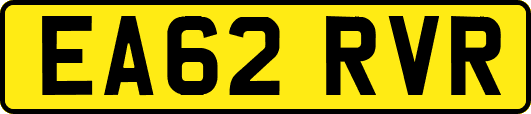 EA62 RVR